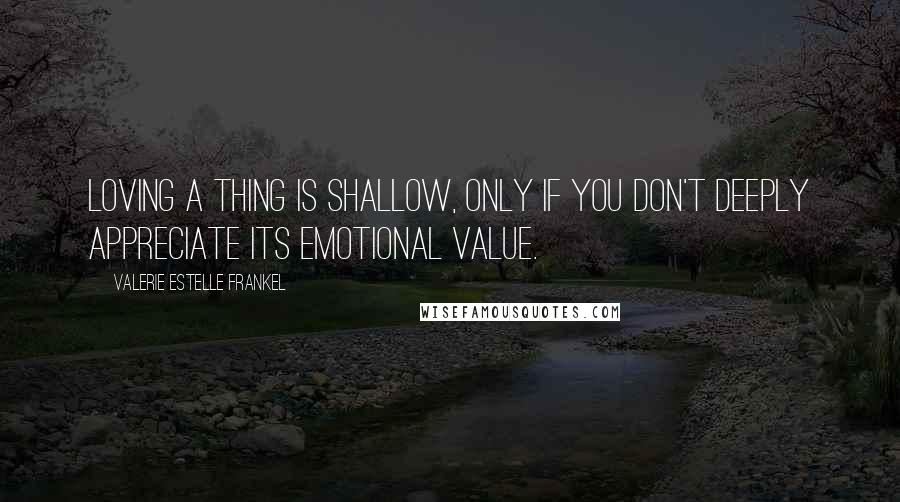 LOVING A THING IS SHALLOW, ONLY IF YOU DON'T DEEPLY APPRECIATE ITS EMOTIONAL VALUE.

VALERIE ESTELLE FRANKEL

WISEFAMOUSQUOTES.COM